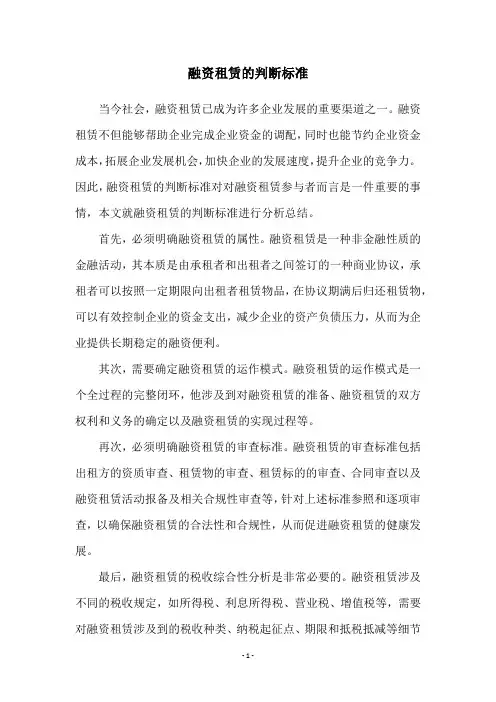 融资租赁的判断标准

当今社会，融资租赁已成为许多企业发展的重要渠道之一。融资租赁不但能够帮助企业完成企业资金的调配，同时也能节约企业资金成本，拓展企业发展机会，加快企业的发展速度，提升企业的竞争力。因此，融资租赁的判断标准对对融资租赁参与者而言是一件重要的事情，本文就融资租赁的判断标准进行分析总结。

首先，必须明确融资租赁的属性。融资租赁是一种非金融性质的金融活动，其本质是由承租者和出租者之间签订的一种商业协议，承租者可以按照一定期限向出租者租赁物品，在协议期满后归还租赁物，可以有效控制企业的资金支出，减少企业的资产负债压力，从而为企业提供长期稳定的融资便利。

其次，需要确定融资租赁的运作模式。融资租赁的运作模式是一个全过程的完整闭环，他涉及到对融资租赁的准备、融资租赁的双方权利和义务的确定以及融资租赁的实现过程等。

再次，必须明确融资租赁的审查标准。融资租赁的审查标准包括出租方的资质审查、租赁物的审查、租赁标的的审查、合同审查以及融资租赁活动报备及相关合规性审查等，针对上述标准参照和逐项审查，以确保融资租赁的合法性和合规性，从而促进融资租赁的健康发展。

最后，融资租赁的税收综合性分析是非常必要的。融资租赁涉及不同的税收规定，如所得税、利息所得税、营业税、增值税等，需要对融资租赁涉及到的税收种类、纳税起征点、期限和抵税抵减等细节

- 1 -